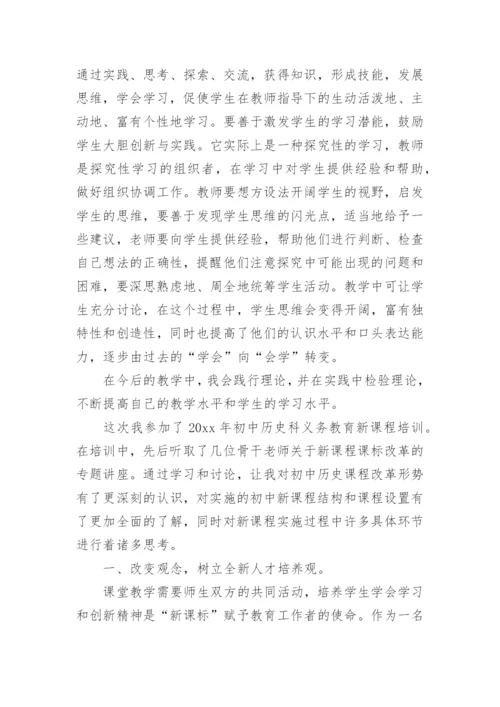 通过实践、思考、探索、交流，获得知识，形成技能，发展思维，学会学习，促使学生在教师指导下的生动活泼地、主动地、富有个性地学习。要善于激发学生的学习潜能，鼓励学生大胆创新与实践。它实际上是一种探究性的学习，教师是探究性学习的组织者，在学习中对学生提供经验和帮助，做好组织协调工作。教师要想方设法开阔学生的视野，启发学生的思维，要善于发现学生思维的闪光点，适当地给予一些建议，老师要向学生提供经验，帮助他们进行判断、检查自己想法的正确性，提醒他们注意探究中可能出现的问题和困难，要深思熟虑地、周全地统筹学生活动。教学中可让学生充分讨论，在这个过程中，学生思维会变得开阔，富有独特性和创造性，同时也提高了他们的认识水平和口头表达能力，逐步由过去的“学会”向“会学”转变。

在今后的教学中，我会践行理论，并在实践中检验理论，不断提高自己的教学水平和学生的学习水平。

这次我参加了20xx年初中历史科义务教育新课程培训。在培训中，先后听取了几位骨干老师关于新课程课标改革的专题讲座。通过学习和讨论，让我对初中历史课程改革形势有了更深刻的认识，对实施的初中新课程结构和课程设置有了更加全面的了解，同时对新课程实施过程中许多具体环节进行着诸多思考。

一、改变观念，树立全新人才培养观。

课堂教学需要师生双方的共同活动，培养学生学会学习和创新精神是“新课标”赋予教育工作者的使命。作为一名